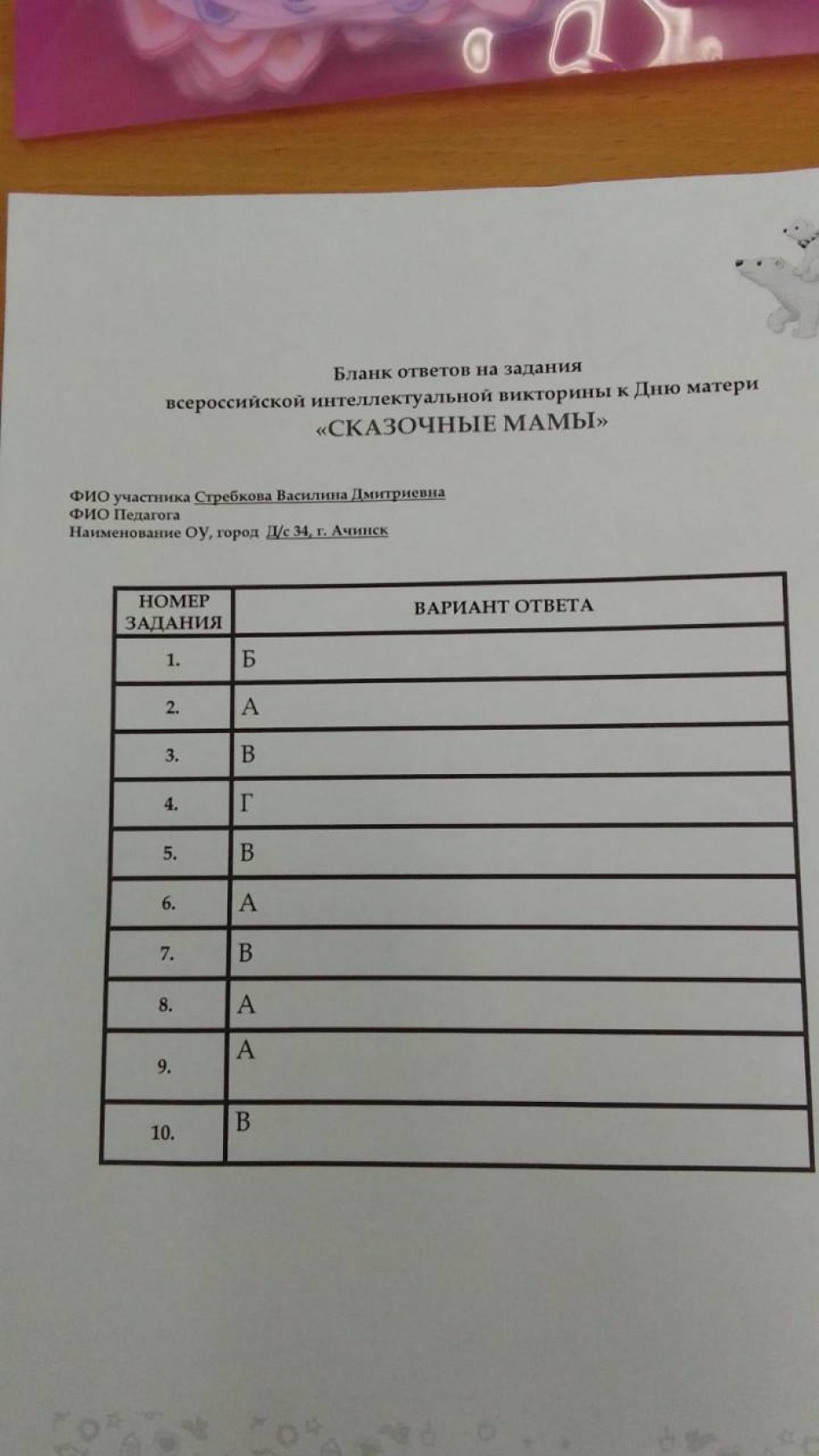 Бланк ответов на задания
всероссийской интеллектуальной викторины к Дню матери
«СКАЗОЧНЫЕ МАМЫ»

ФИО участника Стребкова Василина Дмитриевна
ФИО Педагога
Наименование ОУ, город Д/с 34, г. Ачинск

| НОМЕР ЗАДАНИЯ | ВАРИАНТ ОТВЕТА |
|---|---|
| 1. | Б |
| 2. | А |
| 3. | В |
| 4. | Г |
| 5. | В |
| 6. | А |
| 7. | В |
| 8. | А |
| 9. | А |
| 10. | В |